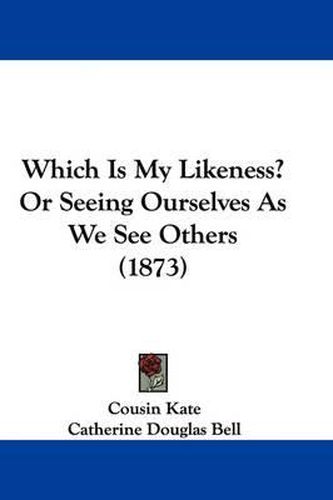 Which Is My Likeness? Or Seeing Ourselves As We See Others (1873)

Cousin Kate
Catherine Douglas Bell